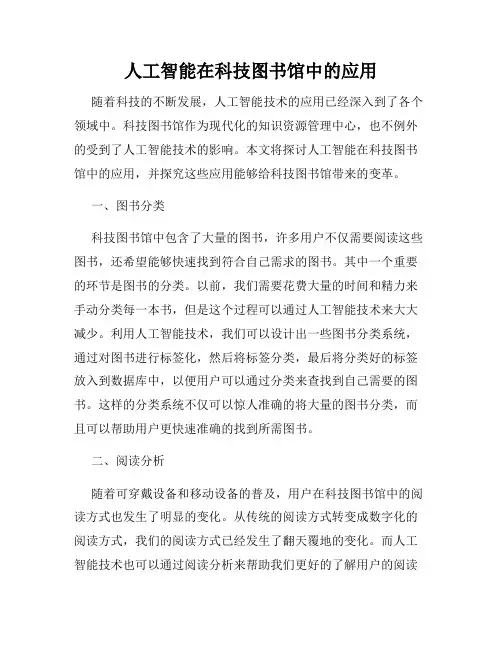 人工智能在科技图书馆中的应用

随着科技的不断发展，人工智能技术的应用已经深入到了各个领域中。科技图书馆作为现代化的知识资源管理中心，也不例外的受到了人工智能技术的影响。本文将探讨人工智能在科技图书馆中的应用，并探究这些应用能够给科技图书馆带来的变革。

一、图书分类

科技图书馆中包含了大量的图书，许多用户不仅需要阅读这些图书，还希望能够快速找到符合自己需求的图书。其中一个重要的环节是图书的分类。以前，我们需要花费大量的时间和精力来手动分类每一本书，但是这个过程可以通过人工智能技术来大大减少。利用人工智能技术，我们可以设计出一些图书分类系统，通过对图书进行标签化，然后将标签分类，最后将分类好的标签放入到数据库中，以便用户可以通过分类来查找到自己需要的图书。这样的分类系统不仅可以惊人准确的将大量的图书分类，而且可以帮助用户更快速准确的找到所需图书。

二、阅读分析

随着可穿戴设备和移动设备的普及，用户在科技图书馆中的阅读方式也发生了明显的变化。从传统的阅读方式转变成数字化的阅读方式，我们的阅读方式已经发生了翻天覆地的变化。而人工智能技术也可以通过阅读分析来帮助我们更好的了解用户的阅读